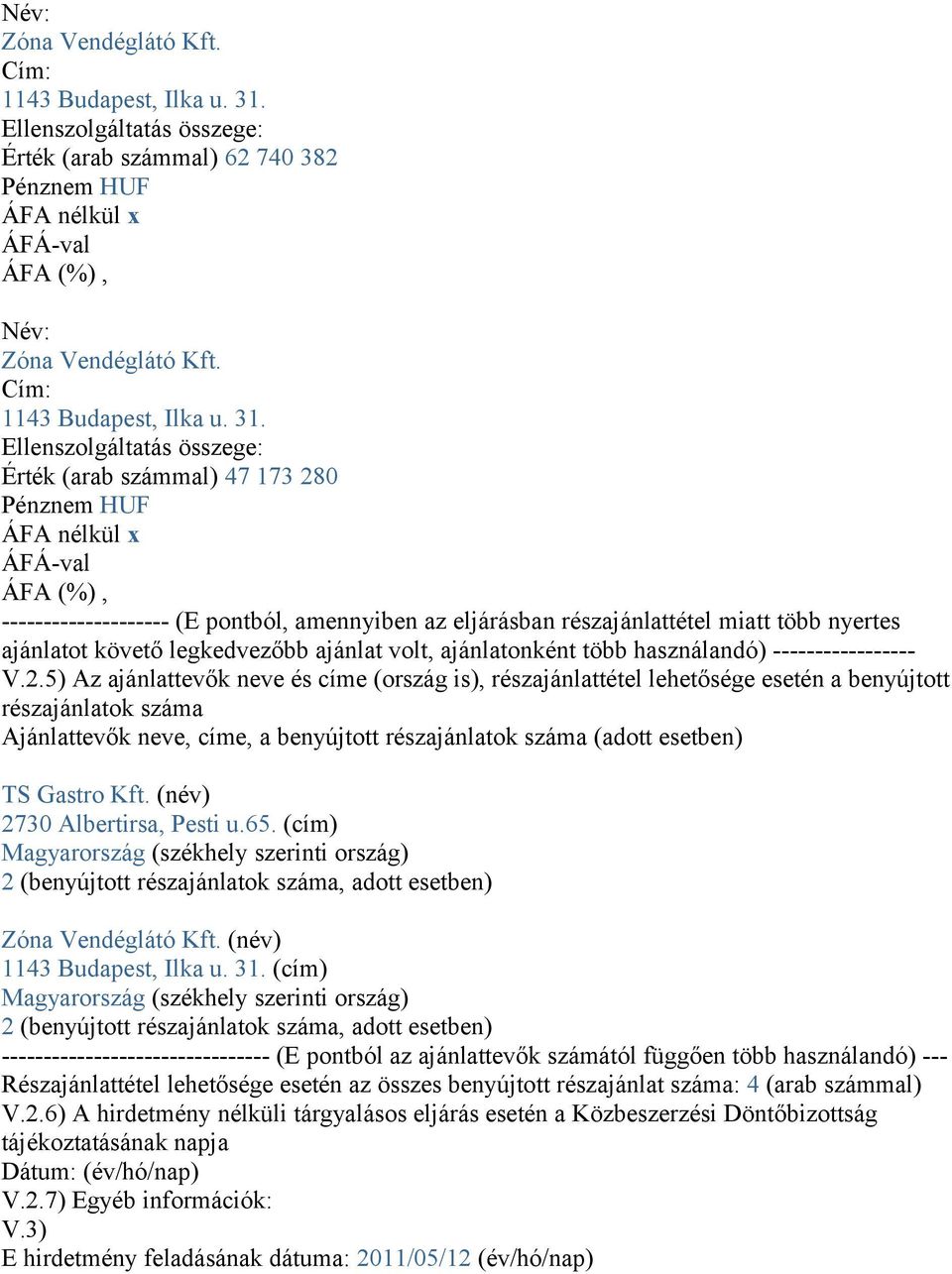 Név:
Zóna Vendéglátó Kft.
Cím:
1143 Budapest, Ilka u. 31.
Ellenszolgáltatás összege:
Érték (arab számmal) 62 740 382
Pénznem HUF
ÁFA nélkül x
ÁFÁ-val
ÁFA (%) ,

Név:
Zóna Vendéglátó Kft.
Cím:
1143 Budapest, Ilka u. 31.
Ellenszolgáltatás összege:
Érték (arab számmal) 47 173 280
Pénznem HUF
ÁFA nélkül x
ÁFÁ-val
ÁFA (%) ,
-------------------- (E pontból, amennyiben az eljárásban részajánlattétel miatt több nyertes ajánlatot követő legkedvezőbb ajánlat volt, ajánlatonként több használandó) -----------------
V.2.5) Az ajánlattevők neve és címe (ország is), részajánlattétel lehetősége esetén a benyújtott részajánlatok száma
Ajánlattevők neve, címe, a benyújtott részajánlatok száma (adott esetben)

TS Gastro Kft. (név)
2730 Albertirsa, Pesti u.65. (cím)
Magyarország (székhely szerinti ország)
2 (benyújtott részajánlatok száma, adott esetben)

Zóna Vendéglátó Kft. (név)
1143 Budapest, Ilka u. 31. (cím)
Magyarország (székhely szerinti ország)
2 (benyújtott részajánlatok száma, adott esetben)
-------------------------------- (E pontból az ajánlattevők számától függően több használandó) ---
Részajánlattétel lehetősége esetén az összes benyújtott részajánlat száma: 4 (arab számmal)
V.2.6) A hirdetmény nélküli tárgyalásos eljárás esetén a Közbeszerzési Döntőbizottság tájékoztatásának napja
Dátum: (év/hó/nap)
V.2.7) Egyéb információk:
V.3)
E hirdetmény feladásának dátuma: 2011/05/12 (év/hó/nap)